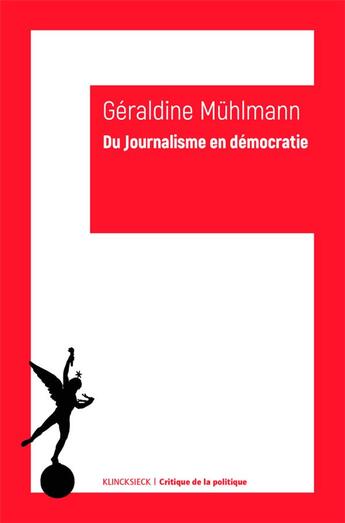 Géraldine Mühlmann
Du Journalisme en démocratie

KLINCKSIECK | Critique de la politique